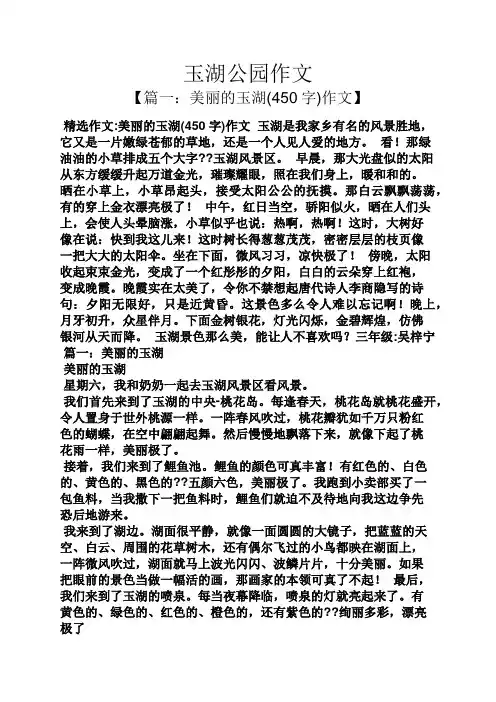 玉湖公园作文

【篇一：美丽的玉湖(450 字)作文】

精选作文:美丽的玉湖(450 字)作文 玉湖是我家乡有名的风景胜地，它又是一片嫩绿苍郁的草地，还是一个人见人爱的地方。 看！那绿油油的小草排成五个大字??玉湖风景区。 早晨，那大光盘似的太阳从东方缓缓升起万道金光，璀璨耀眼，照在我们身上，暖和和的。晒在小草上，小草昂起头，接受太阳公公的抚摸。那白云飘飘荡荡，有的穿上金衣漂亮极了！ 中午，红日当空，骄阳似火，晒在人们头上，会使人头晕脑涨，小草似乎也说：热啊，热啊！这时，大树好像在说：快到我这儿来！这时树长得葱葱茂茂，密密层层的枝页像一把大大的太阳伞。坐在下面，微风习习，凉快极了！ 傍晚，太阳收起束束金光，变成了一个红彤彤的夕阳，白白的云朵穿上红袍，变成晚霞。晚霞实在太美了，令你不禁想起唐代诗人李商隐写的诗句：夕阳无限好，只是近黄昏。这景色多么令人难以忘记啊！晚上，月牙初升，众星伴月。下面金树银花，灯光闪烁，金碧辉煌，仿佛银河从天而降。 玉湖景色那么美，能让人不喜欢吗？三年级:吴梓宁

篇一：美丽的玉湖

美丽的玉湖

星期六，我和奶奶一起去玉湖风景区看风景。

我们首先来到了玉湖的中央-桃花岛。每逢春天，桃花岛就桃花盛开，令人置身于世外桃源一样。一阵春风吹过，桃花瓣犹如千万只粉红色的蝴蝶，在空中翩翩起舞。然后慢慢地飘落下来，就像下起了桃花雨一样，美丽极了。

接着，我们来到了鲤鱼池。鲤鱼的颜色可真丰富！有红色的、白色的、黄色的、黑色的??五颜六色，美丽极了。我跑到小卖部买了一包鱼料，当我撒下一把鱼料时，鲤鱼们就迫不及待地向我这边争先恐后地游来。

我来到了湖边。湖面很平静，就像一面圆圆的大镜子，把蓝蓝的天空、白云、周围的花草树木，还有偶尔飞过的小鸟都映在湖面上，一阵微风吹过，湖面就马上波光闪闪、波鳞片片，十分美丽。如果把眼前的景色当做一幅活的画，那画家的本领可真了不起！ 最后，我们来到了玉湖的喷泉。每当夜幕降临，喷泉的灯就亮起来了。有黄色的、绿色的、红色的、橙色的，还有紫色的??绚丽多彩，漂亮极了